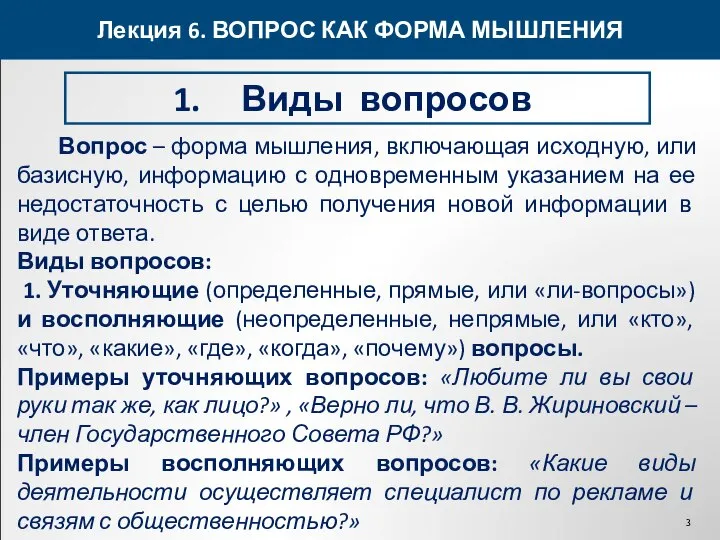 Лекция 6. ВОПРОС КАК ФОРМА МЫШЛЕНИЯ

1. Виды вопросов

Вопрос – форма мышления, включающая исходную, или базисную, информацию с одновременным указанием на ее недостаточность с целью получения новой информации в виде ответа.

Виды вопросов:

1. Уточняющие (определенные, прямые, или «ли-вопросы») и восполняющие (неопределенные, непрямые, или «кто», «что», «какие», «где», «когда», «почему») вопросы.

Примеры уточняющих вопросов: «Любите ли вы свои руки так же, как лицо?» , «Верно ли, что В. В. Жириновский – член Государственного Совета РФ?»

Примеры восполняющих вопросов: «Какие виды деятельности осуществляет специалист по рекламе и связям с общественностью?»

3